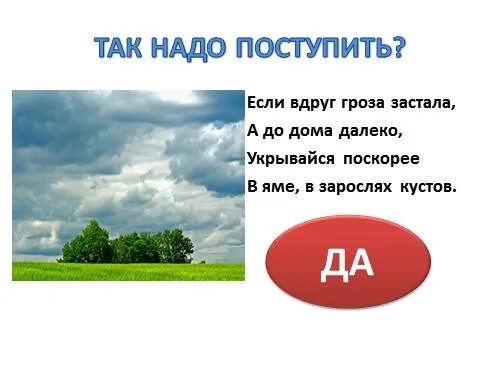 ТАК НАДО ПОСТУПИТЬ?

Если вдруг гроза застала,
А до дома далеко,
Укрывайся поскорее
В яме, в зарослях кустов.

ДА